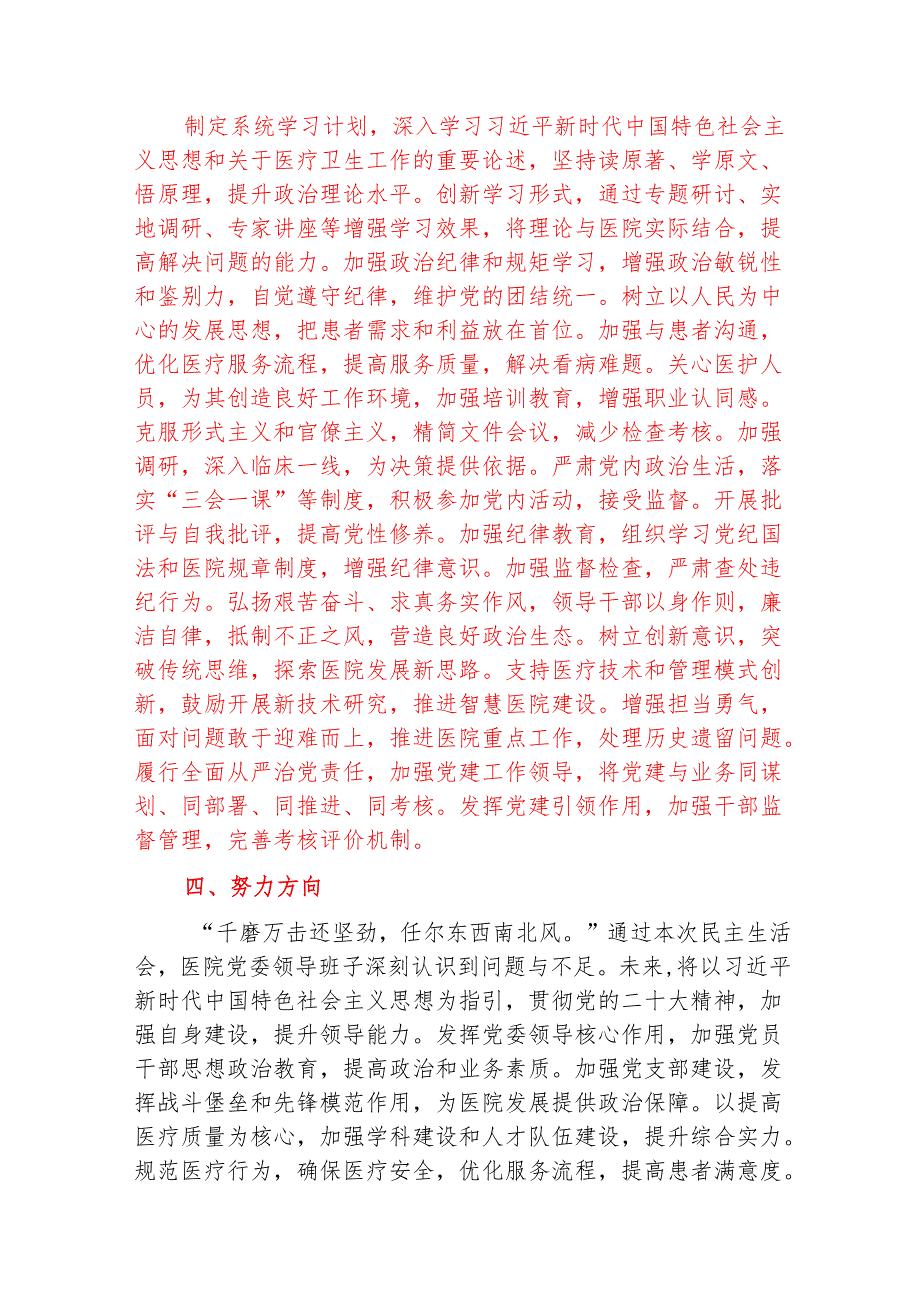 制定系统学习计划，深入学习习近平新时代中国特色社会主义思想和关于医疗卫生工作的重要论述，坚持读原著、学原文、悟原理，提升政治理论水平。创新学习形式，通过专题研讨、实地调研、专家讲座等增强学习效果，将理论与医院实际结合，提高解决问题的能力。加强政治纪律和规矩学习，增强政治敏锐性和鉴别力，自觉遵守纪律，维护党的团结统一。树立以人民为中心的发展思想，把患者需求和利益放在首位。加强与患者沟通，优化医疗服务流程，提高服务质量，解决看病难题。关心医护人员，为其创造良好工作环境，加强培训教育，增强职业认同感。克服形式主义和官僚主义，精简文件会议，减少检查考核。加强调研，深入临床一线，为决策提供依据。严肃党内政治生活，落实“三会一课”等制度，积极参加党内活动，接受监督。开展批评与自我批评，提高党性修养。加强纪律教育，组织学习党纪国法和医院规章制度，增强纪律意识。加强监督检查，严肃查处违纪行为。弘扬艰苦奋斗、求真务实作风，领导干部以身作则，廉洁自律，抵制不正之风，营造良好政治生态。树立创新意识，突破传统思维，探索医院发展新思路。支持医疗技术和管理模式创新，鼓励开展新技术研究，推进智慧医院建设。增强担当勇气，面对问题敢于迎难而上，推进医院重点工作，处理历史遗留问题。履行全面从严治党责任，加强党建工作领导，将党建与业务同谋划、同部署、同推进、同考核。发挥党建引领作用，加强干部监督管理，完善考核评价机制。

四、努力方向

“千磨万击还坚劲，任尔东西南北风。”通过本次民主生活会，医院党委领导班子深刻认识到问题与不足。未来，将以习近平新时代中国特色社会主义思想为指引，贯彻党的二十大精神，加强自身建设，提升领导能力。发挥党委领导核心作用，加强党员干部思想政治教育，提高政治和业务素质。加强党支部建设，发挥战斗堡垒和先锋模范作用，为医院发展提供政治保障。以提高医疗质量为核心，加强学科建设和人才队伍建设，提升综合实力。规范医疗行为，确保医疗安全，优化服务流程，提高患者满意度。